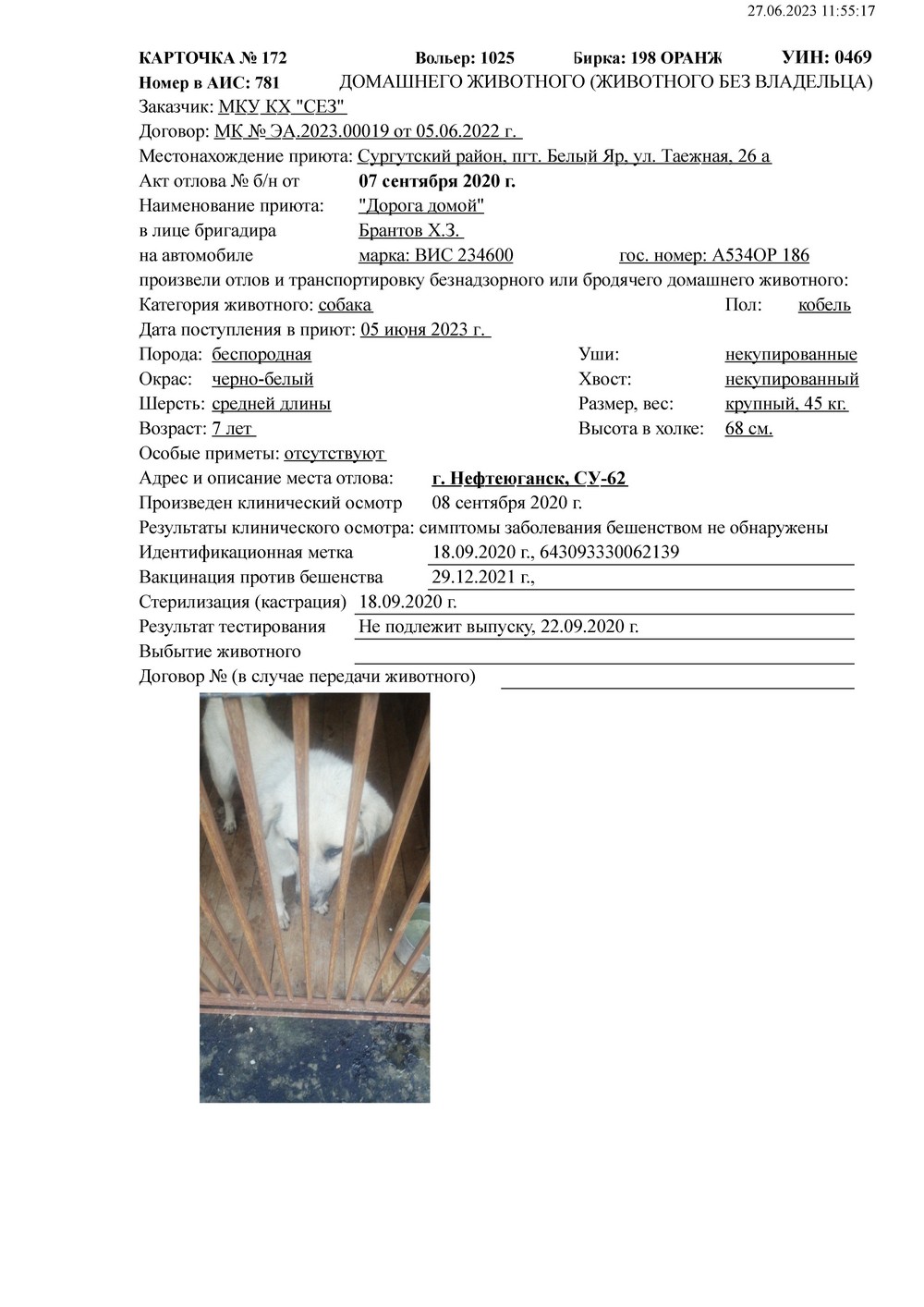 27.06.2023 11:55:17

КАРТОЧКА № 172 Вольер: 1025 Бирка: 198 ОРАНЖ УИН: 0469
Номер в АИС: 781 ДОМАШНЕГО ЖИВОТНОГО (ЖИВОТНОГО БЕЗ ВЛАДЕЛЬЦА)
Заказчик: МКУ КХ "СЕЗ"
Договор: МК № ЭА.2023.00019 от 05.06.2022 г.
Местонахождение приюта: Сургутский район, пгт. Белый Яр, ул. Таежная, 26 а
Акт отлова № б/н от 07 сентября 2020 г.
Наименование приюта: "Дорога домой"
в лице бригадира Брантов Х.З.
на автомобиле марка: ВИС 234600 гос. номер: А534ОР 186
произвели отлов и транспортировку безнадзорного или бродячего домашнего животного:
Категория животного: собака Пол: кобель
Дата поступления в приют: 05 июня 2023 г.
Порода: беспородная Уши: некупированные
Окрас: черно-белый Хвост: некупированный
Шерсть: средней длины Размер, вес: крупный, 45 кг.
Возраст: 7 лет Высота в холке: 68 см.
Особые приметы: отсутствуют
Адрес и описание места отлова: г. Нефтеюганск, СУ-62
Произведен клинический осмотр 08 сентября 2020 г.
Результаты клинического осмотра: симптомы заболевания бешенством не обнаружены
Идентификационная метка 18.09.2020 г., 643093330062139
Вакцинация против бешенства 29.12.2021 г.,
Стерилизация (кастрация) 18.09.2020 г.
Результат тестирования Не подлежит выпуску, 22.09.2020 г.
Выбытие животного
Договор № (в случае передачи животного)